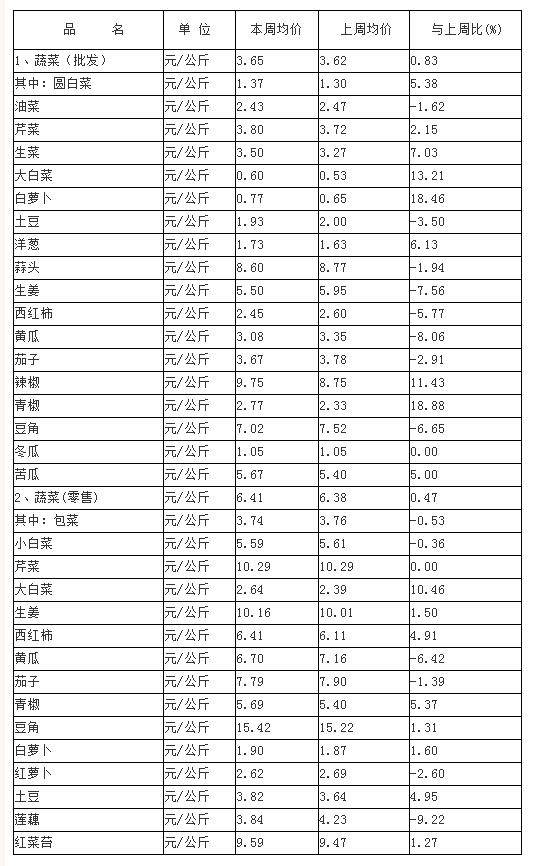 | 品　　名 | 单 位 | 本周均价 | 上周均价 | 与上周比(%) |
|---|---|---|---|---|
| 1、蔬菜（批发） | 元/公斤 | 3.65 | 3.62 | 0.83 |
| 其中：圆白菜 | 元/公斤 | 1.37 | 1.30 | 5.38 |
| 油菜 | 元/公斤 | 2.43 | 2.47 | -1.62 |
| 芹菜 | 元/公斤 | 3.80 | 3.72 | 2.15 |
| 生菜 | 元/公斤 | 3.50 | 3.27 | 7.03 |
| 大白菜 | 元/公斤 | 0.60 | 0.53 | 13.21 |
| 白萝卜 | 元/公斤 | 0.77 | 0.65 | 18.46 |
| 土豆 | 元/公斤 | 1.93 | 2.00 | -3.50 |
| 洋葱 | 元/公斤 | 1.73 | 1.63 | 6.13 |
| 蒜头 | 元/公斤 | 8.60 | 8.77 | -1.94 |
| 生姜 | 元/公斤 | 5.50 | 5.95 | -7.56 |
| 西红柿 | 元/公斤 | 2.45 | 2.60 | -5.77 |
| 黄瓜 | 元/公斤 | 3.08 | 3.35 | -8.06 |
| 茄子 | 元/公斤 | 3.67 | 3.78 | -2.91 |
| 辣椒 | 元/公斤 | 9.75 | 8.75 | 11.43 |
| 青椒 | 元/公斤 | 2.77 | 2.33 | 18.88 |
| 豆角 | 元/公斤 | 7.02 | 7.52 | -6.65 |
| 冬瓜 | 元/公斤 | 1.05 | 1.05 | 0.00 |
| 苦瓜 | 元/公斤 | 5.67 | 5.40 | 5.00 |
| 2、蔬菜(零售) | 元/公斤 | 6.41 | 6.38 | 0.47 |
| 其中：包菜 | 元/公斤 | 3.74 | 3.76 | -0.53 |
| 小白菜 | 元/公斤 | 5.59 | 5.61 | -0.36 |
| 芹菜 | 元/公斤 | 10.29 | 10.29 | 0.00 |
| 大白菜 | 元/公斤 | 2.64 | 2.39 | 10.46 |
| 生姜 | 元/公斤 | 10.16 | 10.01 | 1.50 |
| 西红柿 | 元/公斤 | 6.41 | 6.11 | 4.91 |
| 黄瓜 | 元/公斤 | 6.70 | 7.16 | -6.42 |
| 茄子 | 元/公斤 | 7.79 | 7.90 | -1.39 |
| 青椒 | 元/公斤 | 5.69 | 5.40 | 5.37 |
| 豆角 | 元/公斤 | 15.42 | 15.22 | 1.31 |
| 白萝卜 | 元/公斤 | 1.90 | 1.87 | 1.60 |
| 红萝卜 | 元/公斤 | 2.62 | 2.69 | -2.60 |
| 土豆 | 元/公斤 | 3.82 | 3.64 | 4.95 |
| 莲藕 | 元/公斤 | 3.84 | 4.23 | -9.22 |
| 红菜苔 | 元/公斤 | 9.59 | 9.47 | 1.27 |